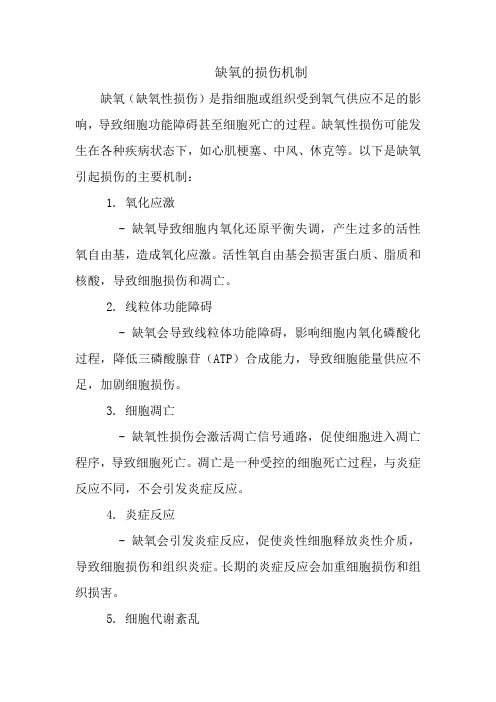 缺氧的损伤机制

缺氧（缺氧性损伤）是指细胞或组织受到氧气供应不足的影响，导致细胞功能障碍甚至细胞死亡的过程。缺氧性损伤可能发生在各种疾病状态下，如心肌梗塞、中风、休克等。以下是缺氧引起损伤的主要机制：

1. 氧化应激

- 缺氧导致细胞内氧化还原平衡失调，产生过多的活性氧自由基，造成氧化应激。活性氧自由基会损害蛋白质、脂质和核酸，导致细胞损伤和凋亡。

2. 线粒体功能障碍

- 缺氧会导致线粒体功能障碍，影响细胞内氧化磷酸化过程，降低三磷酸腺苷（ATP）合成能力，导致细胞能量供应不足，加剧细胞损伤。

3. 细胞凋亡

- 缺氧性损伤会激活凋亡信号通路，促使细胞进入凋亡程序，导致细胞死亡。凋亡是一种受控的细胞死亡过程，与炎症反应不同，不会引发炎症反应。

4. 炎症反应

- 缺氧会引发炎症反应，促使炎性细胞释放炎性介质，导致细胞损伤和组织炎症。长期的炎症反应会加重细胞损伤和组织损害。

5. 细胞代谢紊乱